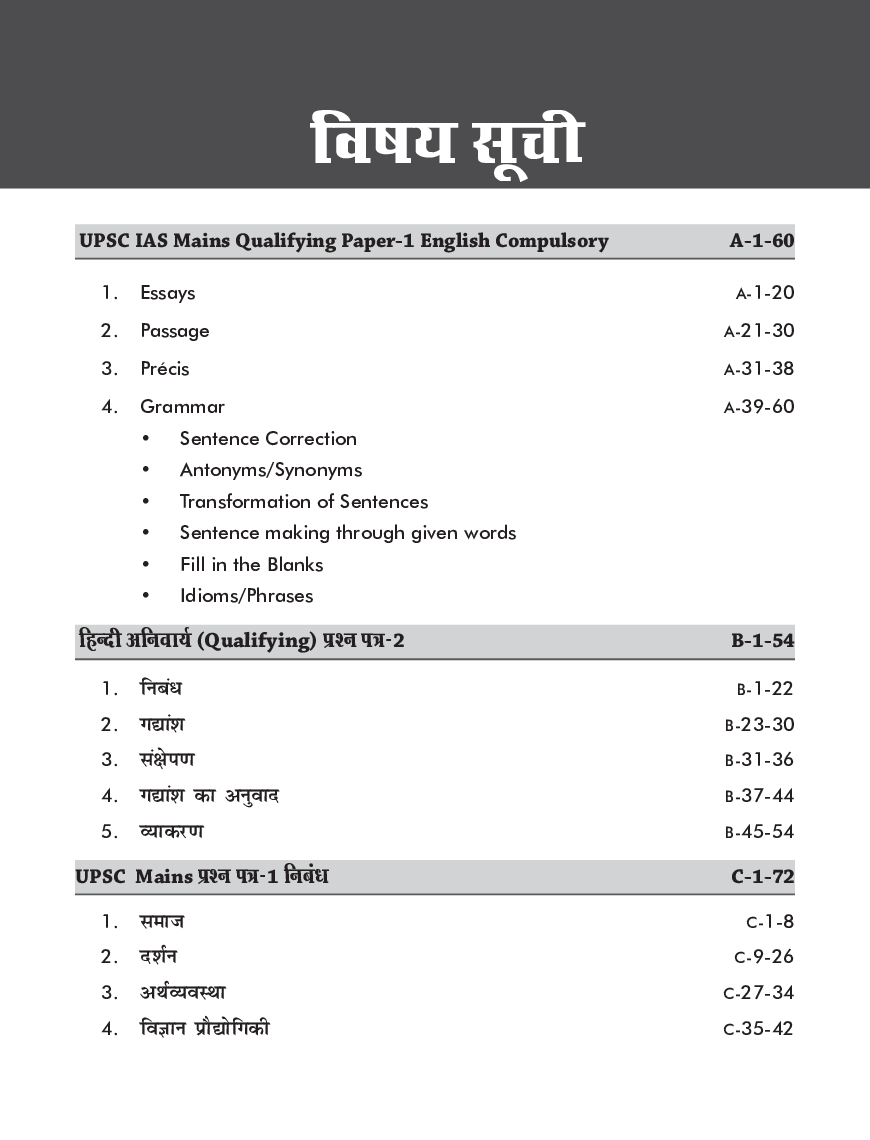 विषय सूची

UPSC IAS Mains Qualifying Paper-1 English Compulsory A-1-60

1. Essays A-1-20
2. Passage A-21-30
3. Précis A-31-38
4. Grammar A-39-60
• Sentence Correction
• Antonyms/Synonyms
• Transformation of Sentences
• Sentence making through given words
• Fill in the Blanks
• Idioms/Phrases

हिन्दी अनिवार्य (Qualifying) प्रश्न पत्र-2 B-1-54

1. निबंध B-1-22
2. गद्यांश B-23-30
3. संक्षेपण B-31-36
4. गद्यांश का अनुवाद B-37-44
5. व्याकरण B-45-54

UPSC Mains प्रश्न पत्र-1 निबंध C-1-72

1. समाज C-1-8
2. दर्शन C-9-26
3. अर्थव्यवस्था C-27-34
4. विज्ञान प्रौद्योगिकी C-35-42